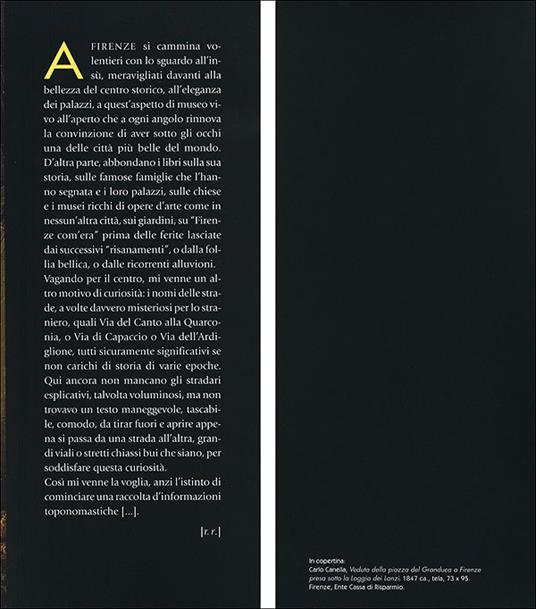 A FIRENZE si cammina volentieri con lo sguardo all'insù, meravigliati davanti alla bellezza del centro storico, all'eleganza dei palazzi, a quest'aspetto di museo vivo all'aperto che a ogni angolo rinnova la convinzione di aver sotto gli occhi una delle città più belle del mondo. D'altra parte, abbondano i libri sulla sua storia, sulle famose famiglie che l'hanno segnata e i loro palazzi, sulle chiese e i musei ricchi di opere d'arte come in nessun'altra città, sui giardini, su "Firenze com'era" prima delle ferite lasciate dai successivi "risanamenti", o dalla follia bellica, o dalle ricorrenti alluvioni.
Vagando per il centro, mi venne un altro motivo di curiosità: i nomi delle strade, a volte davvero misteriosi per lo straniero, quali Via del Canto alla Quarconia, o Via di Capaccio o Via dell'Ardiglione, tutti sicuramente significativi se non carichi di storia di varie epoche. Qui ancora non mancano gli stradari esplicativi, talvolta voluminosi, ma non trovavo un testo maneggevole, tascabile, comodo, da tirar fuori e aprire appena si passa da una strada all'altra, grandi viali o stretti chiassi bui che siano, per soddisfare questa curiosità.
Così mi venne la voglia, anzi l'istinto di cominciare una raccolta d'informazioni toponomastiche [...].

[r. r.]

In copertina:
Carlo Canella, Veduta della piazza del Granduca a Firenze presa sotto la Loggia dei Lanzi, 1847 ca., tela, 73 x 95.
Firenze, Ente Cassa di Risparmio.